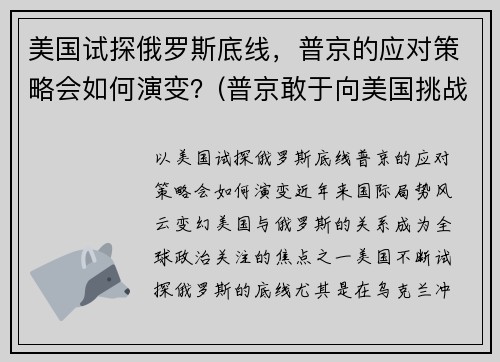 美国试探俄罗斯底线，普京的应对策略会如何演变?（普京敢于向美国挑战

以美国试探俄罗斯底线普京的应对策略会如何演变近年来国际局势风云变幻美国与俄罗斯的关系成为全球政治关注的焦点之一美国不断试探俄罗斯的底线尤其是在乌克兰冲